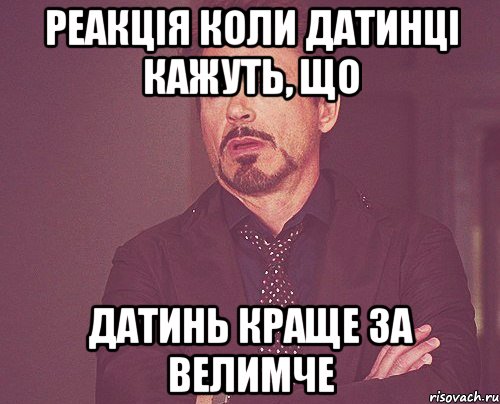 РЕАКЦІЯ КОЛИ ДАТИНЦІ КАЖУТЬ, ЩО

ДАТИНЬ КРАЩЕ ЗА ВЕЛИМЧЕ

risovach.ru